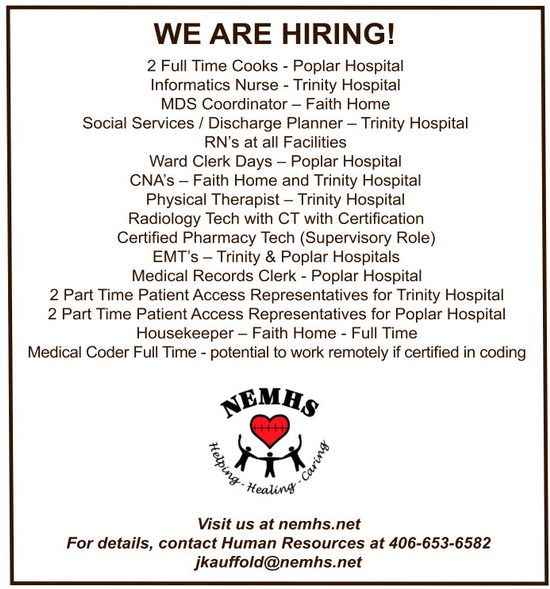 WE ARE HIRING!

2 Full Time Cooks - Poplar Hospital
Informatics Nurse - Trinity Hospital
MDS Coordinator – Faith Home
Social Services / Discharge Planner – Trinity Hospital
RN's at all Facilities
Ward Clerk Days – Poplar Hospital
CNA's – Faith Home and Trinity Hospital
Physical Therapist – Trinity Hospital
Radiology Tech with CT with Certification
Certified Pharmacy Tech (Supervisory Role)
EMT's – Trinity & Poplar Hospitals
Medical Records Clerk - Poplar Hospital
2 Part Time Patient Access Representatives for Trinity Hospital
2 Part Time Patient Access Representatives for Poplar Hospital
Housekeeper – Faith Home - Full Time
Medical Coder Full Time - potential to work remotely if certified in coding

NEMHS
Helping - Healing - Caring

Visit us at nemhs.net
For details, contact Human Resources at 406-653-6582
jkauffold@nemhs.net